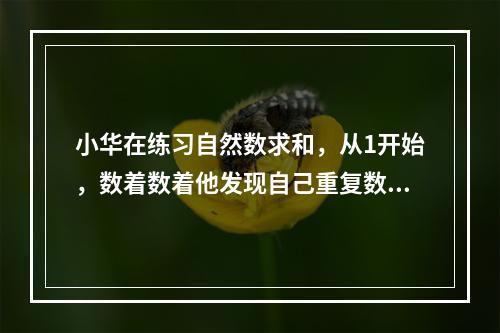 小华在练习自然数求和，从1开始，数着数着他发现自己重复数...